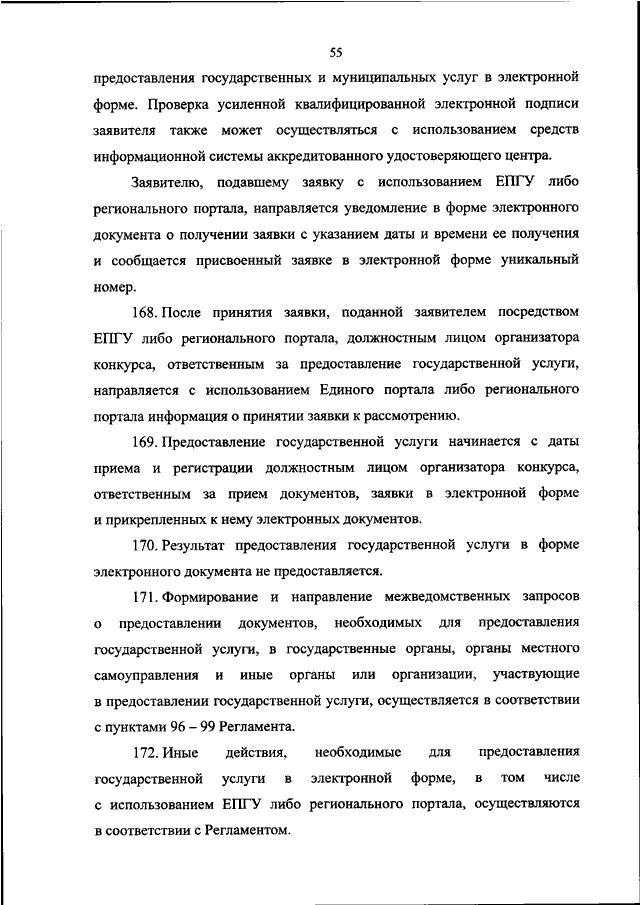 55

предоставления государственных и муниципальных услуг в электронной форме. Проверка усиленной квалифицированной электронной подписи заявителя также может осуществляться с использованием средств информационной системы аккредитованного удостоверяющего центра.

Заявителю, подавшему заявку с использованием ЕПГУ либо регионального портала, направляется уведомление в форме электронного документа о получении заявки с указанием даты и времени ее получения и сообщается присвоенный заявке в электронной форме уникальный номер.

168. После принятия заявки, поданной заявителем посредством ЕПГУ либо регионального портала, должностным лицом организатора конкурса, ответственным за предоставление государственной услуги, направляется с использованием Единого портала либо регионального портала информация о принятии заявки к рассмотрению.

169. Предоставление государственной услуги начинается с даты приема и регистрации должностным лицом организатора конкурса, ответственным за прием документов, заявки в электронной форме и прикрепленных к нему электронных документов.

170. Результат предоставления государственной услуги в форме электронного документа не предоставляется.

171. Формирование и направление межведомственных запросов о предоставлении документов, необходимых для предоставления государственной услуги, в государственные органы, органы местного самоуправления и иные органы или организации, участвующие в предоставлении государственной услуги, осуществляется в соответствии с пунктами 96 – 99 Регламента.

172. Иные действия, необходимые для предоставления государственной услуги в электронной форме, в том числе с использованием ЕПГУ либо регионального портала, осуществляются в соответствии с Регламентом.